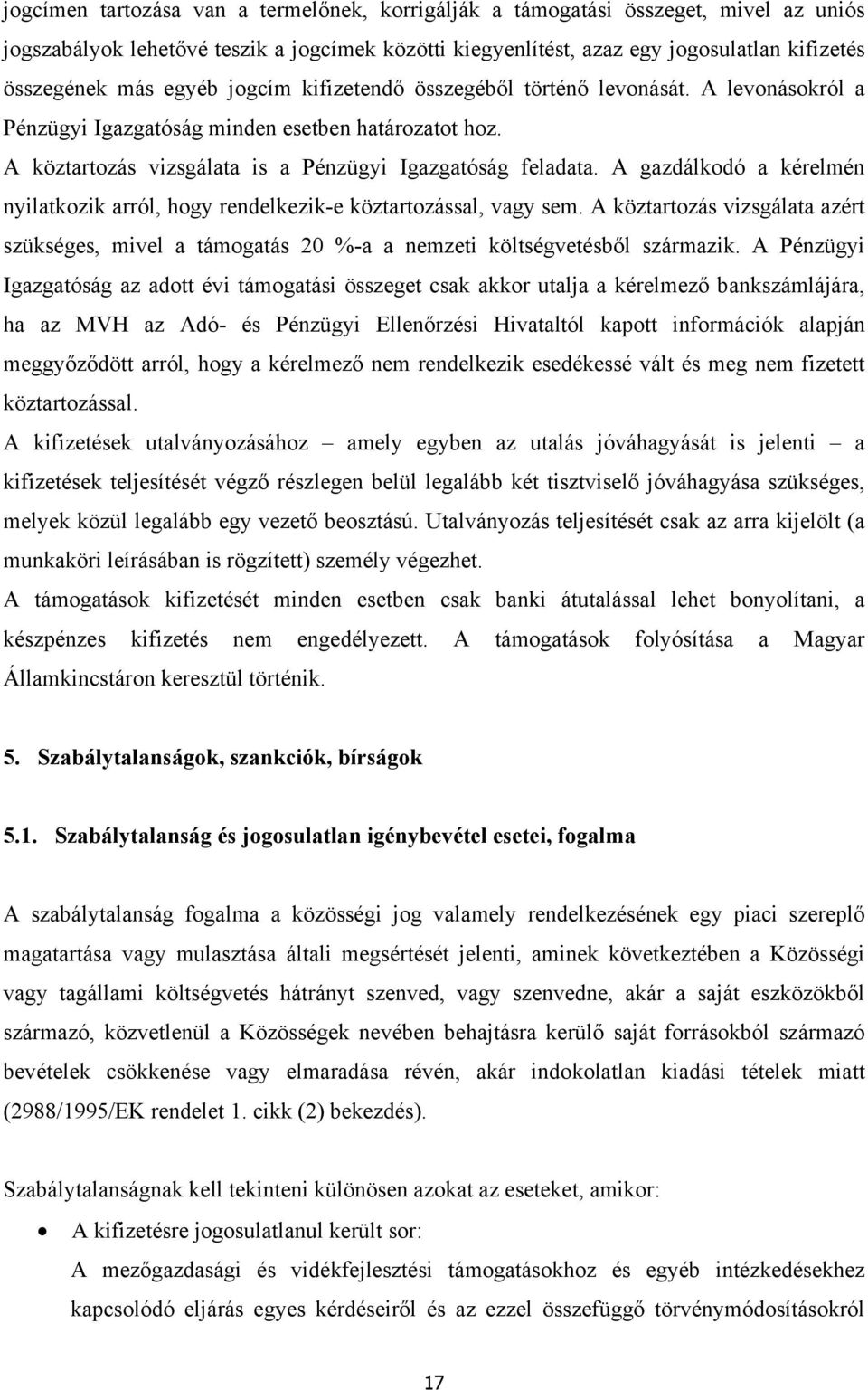 jogcímen tartozása van a termelőnek, korrigálják a támogatási összeget, mivel az uniós jogszabályok lehetővé teszik a jogcímek közötti kiegyenlítést, azaz egy jogosulatlan kifizetés összegének más egyéb jogcím kifizetendő összegéből történő levonását. A levonásokról a Pénzügyi Igazgatóság minden esetben határozatot hoz. A köztartozás vizsgálata is a Pénzügyi Igazgatóság feladata. A gazdálkodó a kérelmén nyilatkozik arról, hogy rendelkezik-e köztartozással, vagy sem. A köztartozás vizsgálata azért szükséges, mivel a támogatás 20 %-a a nemzeti költségvetésből származik. A Pénzügyi Igazgatóság az adott évi támogatási összeget csak akkor utalja a kérelmező bankszámlájára, ha az MVH az Adó- és Pénzügyi Ellenőrzési Hivataltól kapott információk alapján meggyőződött arról, hogy a kérelmező nem rendelkezik esedékessé vált és meg nem fizetett köztartozással.

A kifizetések utalványozásához – amely egyben az utalás jóváhagyását is jelenti – a kifizetések teljesítését végző részlegen belül legalább két tisztviselő jóváhagyása szükséges, melyek közül legalább egy vezető beosztású. Utalványozás teljesítését csak az arra kijelölt (a munkaköri leírásában is rögzített) személy végezhet.

A támogatások kifizetését minden esetben csak banki átutalással lehet bonyolítani, a készpénzes kifizetés nem engedélyezett. A támogatások folyósítása a Magyar Államkincstáron keresztül történik.

5. Szabálytalanságok, szankciók, bírságok

5.1. Szabálytalanság és jogosulatlan igénybevétel esetei, fogalma

A szabálytalanság fogalma a közösségi jog valamely rendelkezésének egy piaci szereplő magatartása vagy mulasztása általi megsértését jelenti, aminek következtében a Közösségi vagy tagállami költségvetés hátrányt szenved, vagy szenvedne, akár a saját eszközökből származó, közvetlenül a Közösségek nevében behajtásra kerülő saját forrásokból származó bevételek csökkenése vagy elmaradása révén, akár indokolatlan kiadási tételek miatt (2988/1995/EK rendelet 1. cikk (2) bekezdés).

Szabálytalanságnak kell tekinteni különösen azokat az eseteket, amikor:

• A kifizetésre jogosulatlanul került sor:
A mezőgazdasági és vidékfejlesztési támogatásokhoz és egyéb intézkedésekhez kapcsolódó eljárás egyes kérdéseiről és az ezzel összefüggő törvénymódosításokról

17